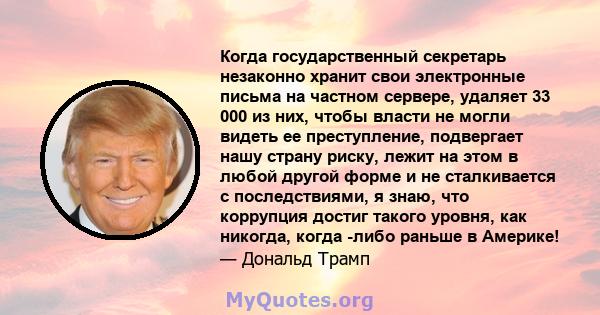 Когда государственный секретарь незаконно хранит свои электронные письма на частном сервере, удаляет 33 000 из них, чтобы власти не могли видеть ее преступление, подвергает нашу страну риску, лежит на этом в любой другой форме и не сталкивается с последствиями, я знаю, что коррупция достиг такого уровня, как никогда, когда -либо раньше в Америке!
— Дональд Трамп

MyQuotes.org